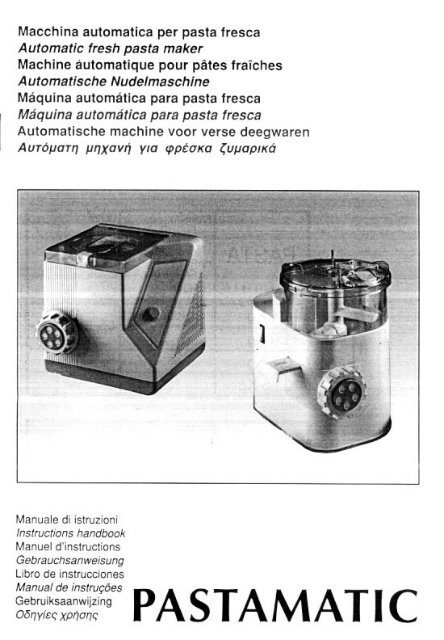 Macchina automatica per pasta fresca
Automatic fresh pasta maker
Machine áutomatique pour pâtes fraîches
Automatische Nudelmaschine
Máquina automática para pasta fresca
Máquina automática para pasta fresca
Automatische machine voor verse deegwaren
Αυτόματη μηχανή για φρέσκα ζυμαρικά

Manuale di istruzioni
Instructions handbook
Manuel d'instructions
Gebrauchsanweisung
Libro de instrucciones
Manual de instruções
Gebruiksaanwijzing
Οδηγίες χρήσης

PASTAMATIC